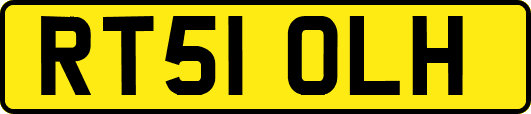 RT51 OLH